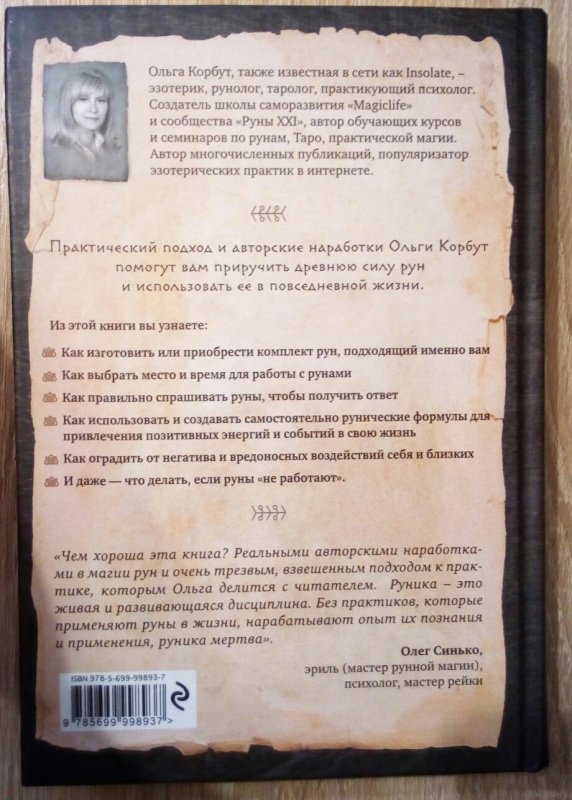 Ольга Корбут, также известная в сети как Insolate, – эзотерик, рунолог, таролог, практикующий психолог. Создатель школы саморазвития «Magiclife» и сообщества «Руны XXI», автор обучающих курсов и семинаров по рунам, Таро, практической магии. Автор многочисленных публикаций, популяризатор эзотерических практик в интернете.

Практический подход и авторские наработки Ольги Корбут помогут вам приручить древнюю силу рун и использовать ее в повседневной жизни.

Из этой книги вы узнаете:

Как изготовить или приобрести комплект рун, подходящий именно вам

Как выбрать место и время для работы с рунами

Как правильно спрашивать руны, чтобы получить ответ

Как использовать и создавать самостоятельно рунические формулы для привлечения позитивных энергий и событий в свою жизнь

Как оградить от негатива и вредоносных воздействий себя и близких

И даже — что делать, если руны «не работают».

«Чем хороша эта книга? Реальными авторскими наработками в магии рун и очень трезвым, взвешенным подходом к практике, которым Ольга делится с читателем. Руника – это живая и развивающаяся дисциплина. Без практиков, которые применяют руны в жизни, нарабатывают опыт их познания и применения, руника мертва».

Олег Синько,
эриль (мастер рунной магии),
психолог, мастер рейки

ISBN 978-5-699-99893-7
9 785699 998937 >